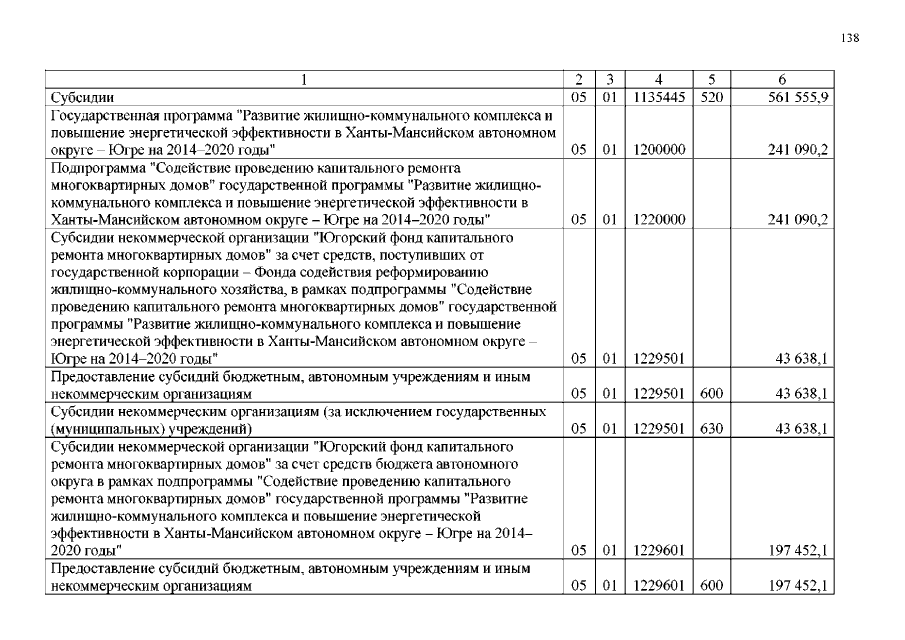 138

| 1 | 2 | 3 | 4 | 5 | 6 |
|---|---|---|---|---|---|
| Субсидии | 05 | 01 | 1135445 | 520 | 561 555,9 |
| Государственная программа "Развитие жилищно-коммунального комплекса и повышение энергетической эффективности в Ханты-Мансийском автономном округе – Югре на 2014–2020 годы" | 05 | 01 | 1200000 | | 241 090,2 |
| Подпрограмма "Содействие проведению капитального ремонта многоквартирных домов" государственной программы "Развитие жилищно-коммунального комплекса и повышение энергетической эффективности в Ханты-Мансийском автономном округе – Югре на 2014–2020 годы" | 05 | 01 | 1220000 | | 241 090,2 |
| Субсидии некоммерческой организации "Югорский фонд капитального ремонта многоквартирных домов" за счет средств, поступивших от государственной корпорации – Фонда содействия реформированию жилищно-коммунального хозяйства, в рамках подпрограммы "Содействие проведению капитального ремонта многоквартирных домов" государственной программы "Развитие жилищно-коммунального комплекса и повышение энергетической эффективности в Ханты-Мансийском автономном округе – Югре на 2014–2020 годы" | 05 | 01 | 1229501 | | 43 638,1 |
| Предоставление субсидий бюджетным, автономным учреждениям и иным некоммерческим организациям | 05 | 01 | 1229501 | 600 | 43 638,1 |
| Субсидии некоммерческим организациям (за исключением государственных (муниципальных) учреждений) | 05 | 01 | 1229501 | 630 | 43 638,1 |
| Субсидии некоммерческой организации "Югорский фонд капитального ремонта многоквартирных домов" за счет средств бюджета автономного округа в рамках подпрограммы "Содействие проведению капитального ремонта многоквартирных домов" государственной программы "Развитие жилищно-коммунального комплекса и повышение энергетической эффективности в Ханты-Мансийском автономном округе – Югре на 2014–2020 годы" | 05 | 01 | 1229601 | | 197 452,1 |
| Предоставление субсидий бюджетным, автономным учреждениям и иным некоммерческим организациям | 05 | 01 | 1229601 | 600 | 197 452,1 |